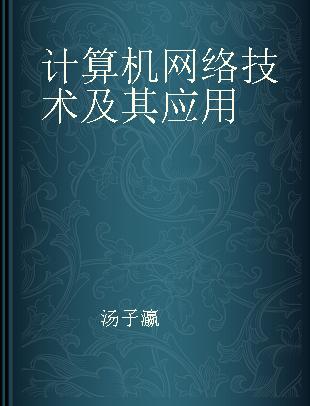 计算机网络技术及其应用

汤子瀛